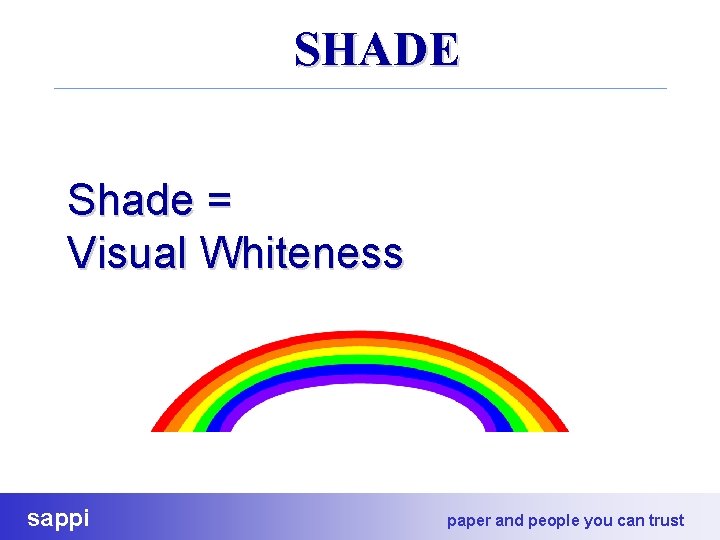 SHADE

Shade =
Visual Whiteness

sappi

paper and people you can trust